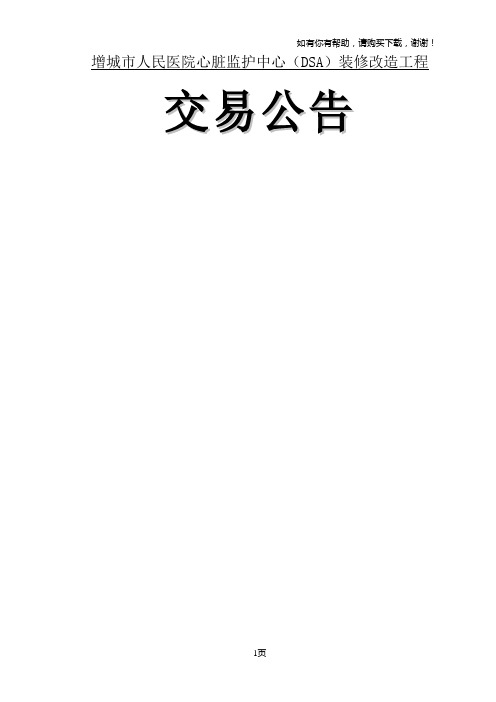 如有你有帮助，请购买下载，谢谢！

增城市人民医院心脏监护中心（DSA）装修改造工程

交易公告

1页